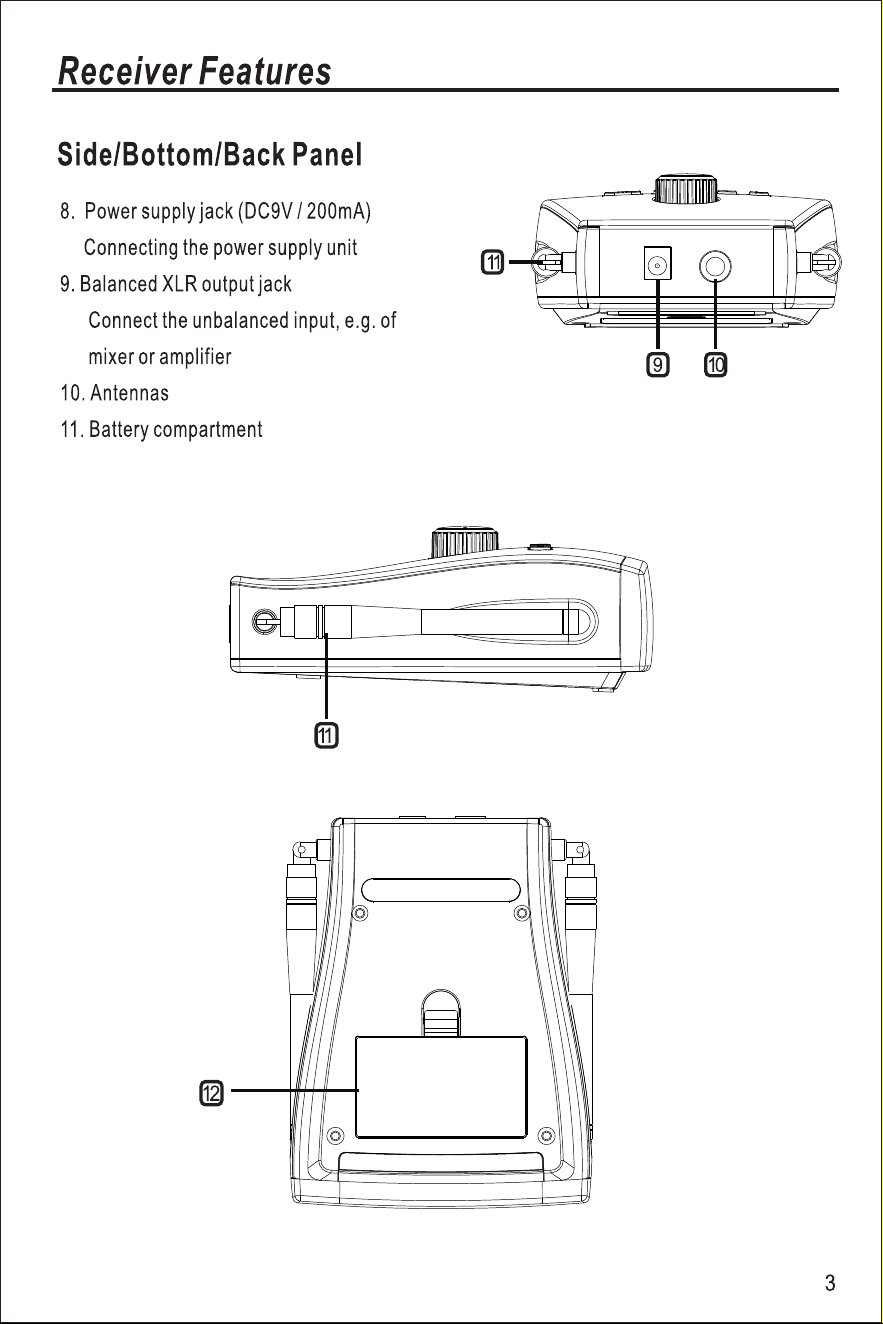 Receiver Features

Side/Bottom/Back Panel

8. Power supply jack (DC9V / 200mA)
Connecting the power supply unit

9. Balanced XLR output jack
Connect the unbalanced input, e.g. of mixer or amplifier

10. Antennas

11. Battery compartment

11

9

10

11

12

3